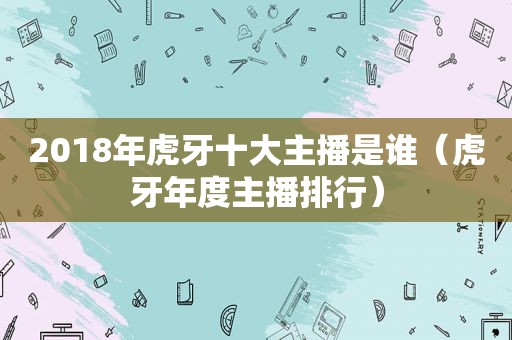 2018年虎牙十大主播是谁（虎牙年度主播排行）

STATIONERY